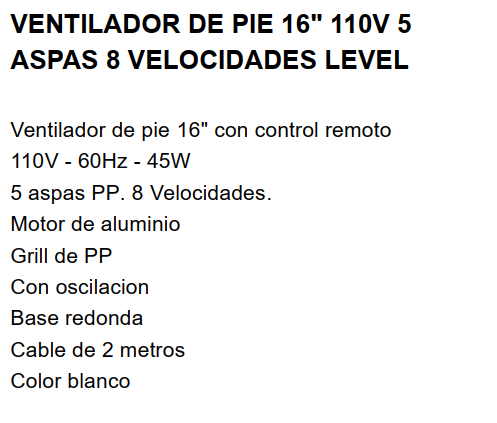 VENTILADOR DE PIE 16" 110V 5 ASPAS 8 VELOCIDADES LEVEL

Ventilador de pie 16" con control remoto
110V - 60Hz - 45W
5 aspas PP. 8 Velocidades.
Motor de aluminio
Grill de PP
Con oscilacion
Base redonda
Cable de 2 metros
Color blanco